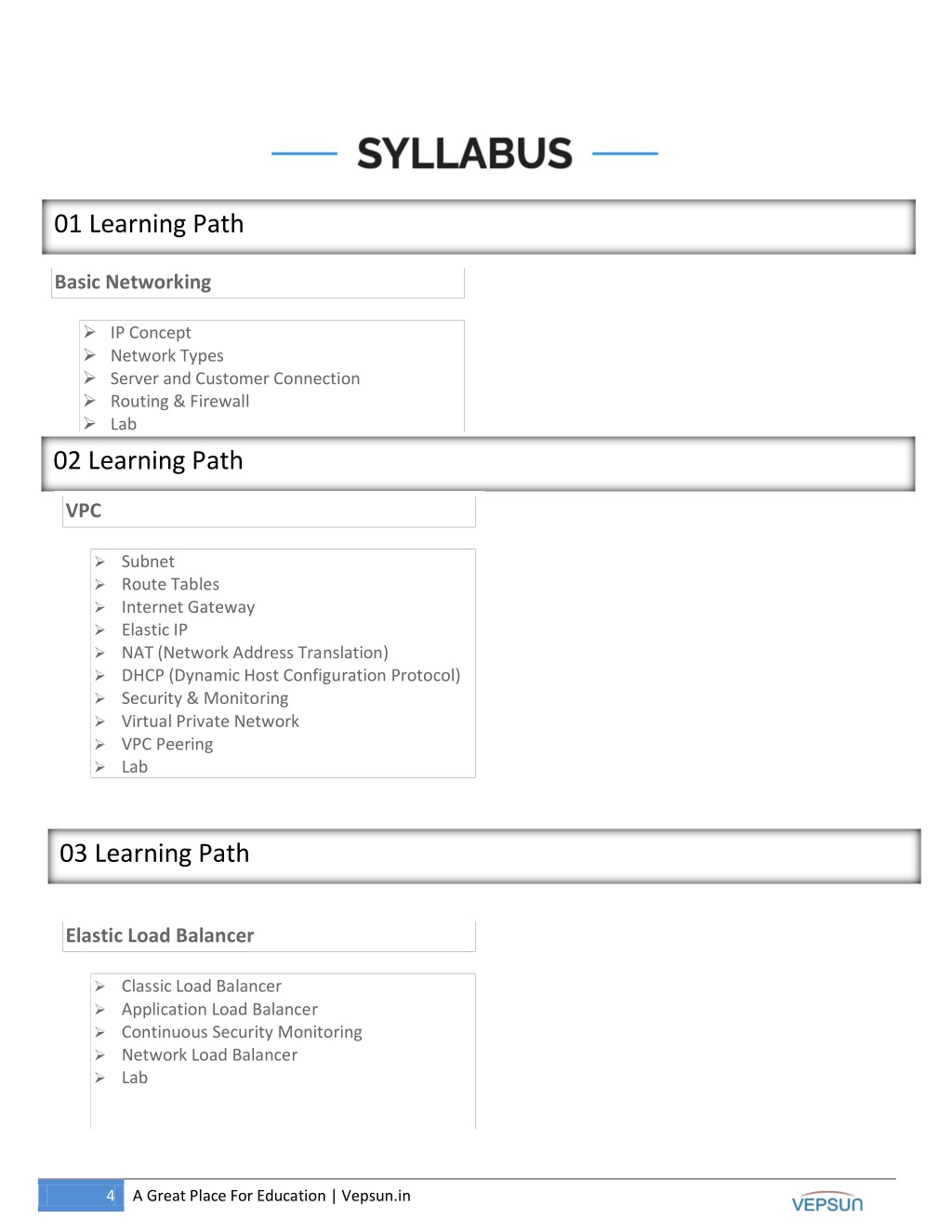 SYLLABUS

01 Learning Path

Basic Networking

➢ IP Concept
➢ Network Types
➢ Server and Customer Connection
➢ Routing & Firewall
➢ Lab

02 Learning Path

VPC

➢ Subnet
➢ Route Tables
➢ Internet Gateway
➢ Elastic IP
➢ NAT (Network Address Translation)
➢ DHCP (Dynamic Host Configuration Protocol)
➢ Security & Monitoring
➢ Virtual Private Network
➢ VPC Peering
➢ Lab

03 Learning Path

Elastic Load Balancer

➢ Classic Load Balancer
➢ Application Load Balancer
➢ Continuous Security Monitoring
➢ Network Load Balancer
➢ Lab

4 A Great Place For Education | Vepsun.in

VEPSUN